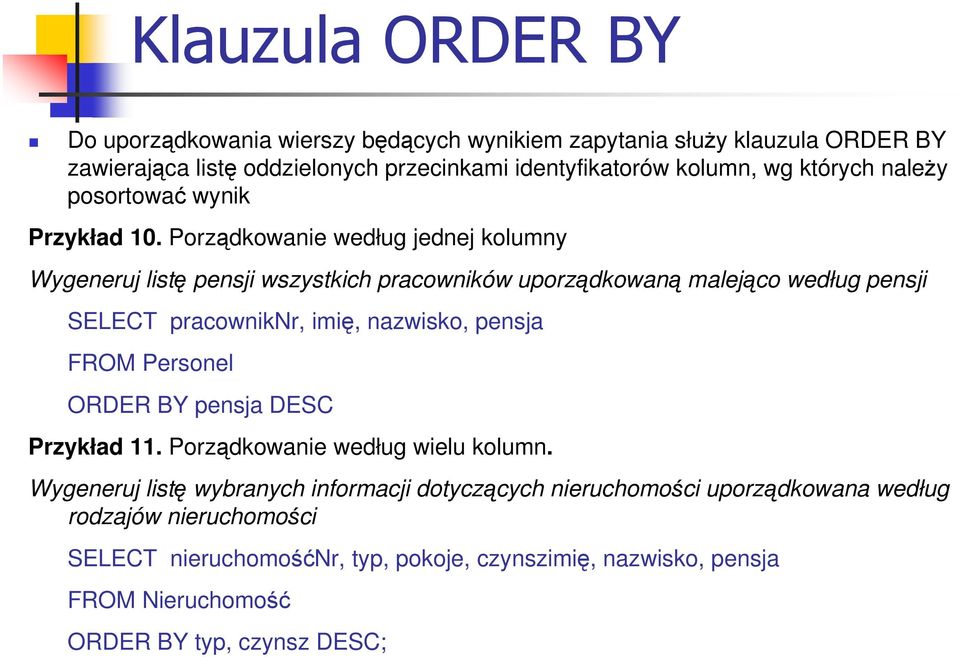 Klauzula ORDER BY

Do uporządkowania wierszy będących wynikiem zapytania służy klauzula ORDER BY zawierająca listę oddzielonych przecinkami identyfikatorów kolumn, wg których należy posortować wynik

Przykład 10. Porządkowanie według jednej kolumny

Wygeneruj listę pensji wszystkich pracowników uporządkowaną malejąco według pensji

SELECT pracownikNr, imię, nazwisko, pensja

FROM Personel

ORDER BY pensja DESC

Przykład 11. Porządkowanie według wielu kolumn.

Wygeneruj listę wybranych informacji dotyczących nieruchomości uporządkowana według rodzajów nieruchomości

SELECT nieruchomośćNr, typ, pokoje, czynszimię, nazwisko, pensja

FROM Nieruchomość

ORDER BY typ, czynsz DESC;